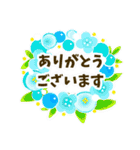 ありがとう
ございます